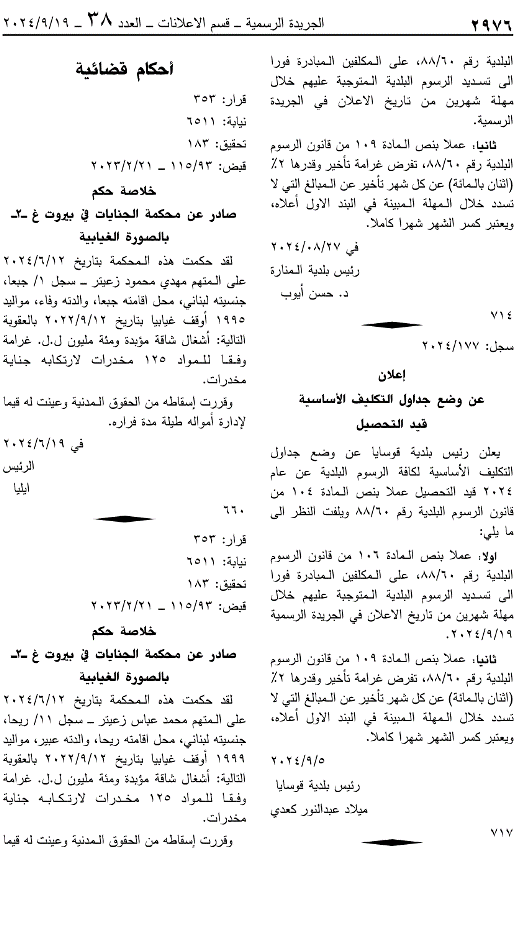 ٢٩٧٦ الجريدة الرسمية ـ قسم الاعلانات ـ العدد ٣٨ ـ ٢٠٢٤/٩/١٩

البلدية رقم ٨٨/٦٠، على المكلفين المبادرة فورا الى تسديد الرسوم البلدية المتوجبة عليهم خلال مهلة شهرين من تاريخ الاعلان في الجريدة الرسمية.

ثانيا: عملا بنص المادة ١٠٩ من قانون الرسوم البلدية رقم ٨٨/٦٠، تفرض غرامة تأخير وقدرها ٢٪ (اثنان بالمائة) عن كل شهر تأخير عن المبالغ التي لا تسدد خلال المهلة المبينة في البند الاول أعلاه، ويعتبر كسر الشهر شهرا كاملا.

في ٢٠٢٤/٠٨/٢٧
رئيس بلدية المنارة
د. حسن أيوب

٧١٤

سجل: ٢٠٢٤/١٧٧

إعلان
عن وضع جداول التكليف الأساسية
قيد التحصيل

يعلن رئيس بلدية قوسايا عن وضع جداول التكليف الأساسية لكافة الرسوم البلدية عن عام ٢٠٢٤ قيد التحصيل عملا بنص المادة ١٠٤ من قانون الرسوم البلدية رقم ٨٨/٦٠ ويلفت النظر الى ما يلي:

اولا: عملا بنص المادة ١٠٦ من قانون الرسوم البلدية رقم ٨٨/٦٠، على المكلفين المبادرة فورا الى تسديد الرسوم البلدية المتوجبة عليهم خلال مهلة شهرين من تاريخ الاعلان في الجريدة الرسمية ٢٠٢٤/٩/١٩.

ثانيا: عملا بنص المادة ١٠٩ من قانون الرسوم البلدية رقم ٨٨/٦٠، تفرض غرامة تأخير وقدرها ٢٪ (اثنان بالمائة) عن كل شهر تأخير عن المبالغ التي لا تسدد خلال المهلة المبينة في البند الاول أعلاه، ويعتبر كسر الشهر شهرا كاملا.

٢٠٢٤/٩/٥
رئيس بلدية قوسايا
ميلاد عبدالنور كعدي

٧١٧

أحكام قضائية

قرار: ٣٥٣
نيابة: ٦٥١١
تحقيق: ١٨٣
قبض: ١١٥/٩٣ ـ ٢٠٢٣/٢/٢١

خلاصة حكم
صادر عن محكمة الجنايات في بيروت غ ـ٢ـ
بالصورة الغيابية

لقد حكمت هذه المحكمة بتاريخ ٢٠٢٤/٦/١٢ على المتهم مهدي محمود زعيتر ـ سجل ١/ جبعا، جنسيته لبناني، محل اقامته جبعا، والدته وفاء، مواليد ١٩٩٥ أوقف غيابيا بتاريخ ٢٠٢٢/٩/١٢ بالعقوبة التالية: أشغال شاقة مؤبدة ومئة مليون ل.ل. غرامة وفقا للمواد ١٢٥ مخدرات لارتكابه جناية مخدرات.

وقررت إسقاطه من الحقوق المدنية وعينت له قيما لإدارة أمواله طيلة مدة فراره.

في ٢٠٢٤/٦/١٩
الرئيس
ايليا

٦٦٠

قرار: ٣٥٣
نيابة: ٦٥١١
تحقيق: ١٨٣
قبض: ١١٥/٩٣ ـ ٢٠٢٣/٢/٢١

خلاصة حكم
صادر عن محكمة الجنايات في بيروت غ ـ٢ـ
بالصورة الغيابية

لقد حكمت هذه المحكمة بتاريخ ٢٠٢٤/٦/١٢ على المتهم محمد عباس زعيتر ـ سجل ١١/ ريحا، جنسيته لبناني، محل اقامته ريحا، والدته عبير، مواليد ١٩٩٩ أوقف غيابيا بتاريخ ٢٠٢٢/٩/١٢ بالعقوبة التالية: أشغال شاقة مؤبدة ومئة مليون ل.ل. غرامة وفقا للمواد ١٢٥ مخدرات لارتكابه جناية مخدرات.

وقررت إسقاطه من الحقوق المدنية وعينت له قيما